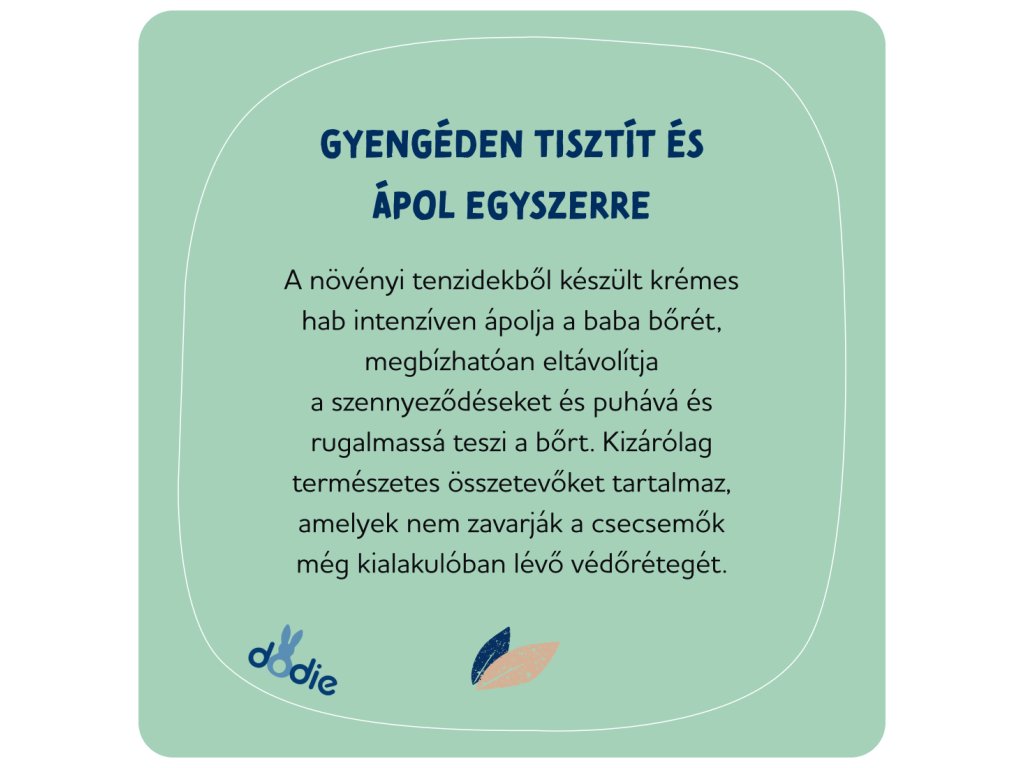 GYENGÉDEN TISZTÍT ÉS ÁPOL EGYSZERRE

A növényi tenzidekből készült krémes hab intenzíven ápolja a baba bőrét, megbízhatóan eltávolítja a szennyeződéseket és puhává és rugalmassá teszi a bőrt. Kizárólag természetes összetevőket tartalmaz, amelyek nem zavarják a csecsemők még kialakulóban lévő védőrétegét.

dodie